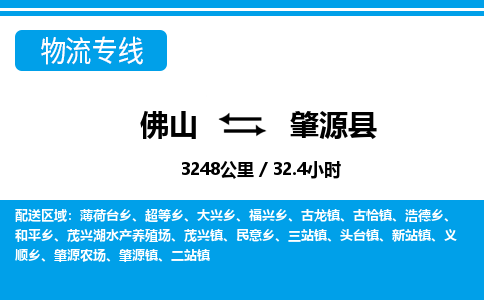 物流专线

佛山 肇源县

3248公里 / 32.4小时

配送区域：薄荷台乡、超等乡、大兴乡、福兴乡、古龙镇、古恰镇、浩德乡、和平乡、茂兴湖水产养殖场、茂兴镇、民意乡、三站镇、头台镇、新站镇、义顺乡、肇源农场、肇源镇、二站镇